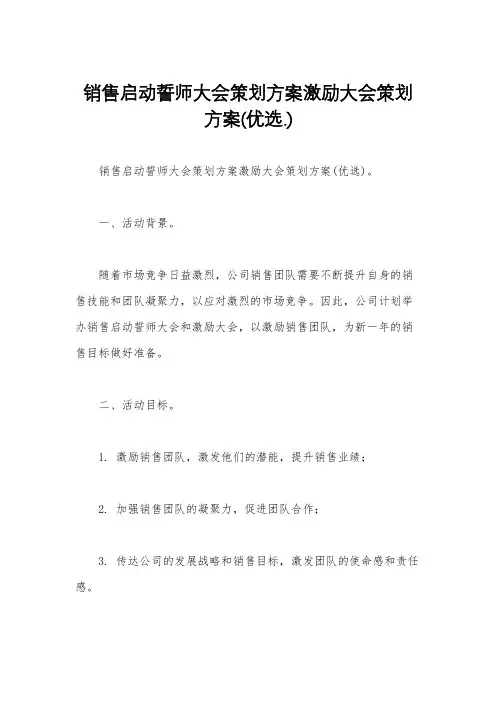 销售启动誓师大会策划方案激励大会策划方案(优选.)

销售启动誓师大会策划方案激励大会策划方案(优选)。

一、活动背景。

随着市场竞争日益激烈，公司销售团队需要不断提升自身的销售技能和团队凝聚力，以应对激烈的市场竞争。因此，公司计划举办销售启动誓师大会和激励大会，以激励销售团队，为新一年的销售目标做好准备。

二、活动目标。

1. 激励销售团队，激发他们的潜能，提升销售业绩；

2. 加强销售团队的凝聚力，促进团队合作；

3. 传达公司的发展战略和销售目标，激发团队的使命感和责任感。